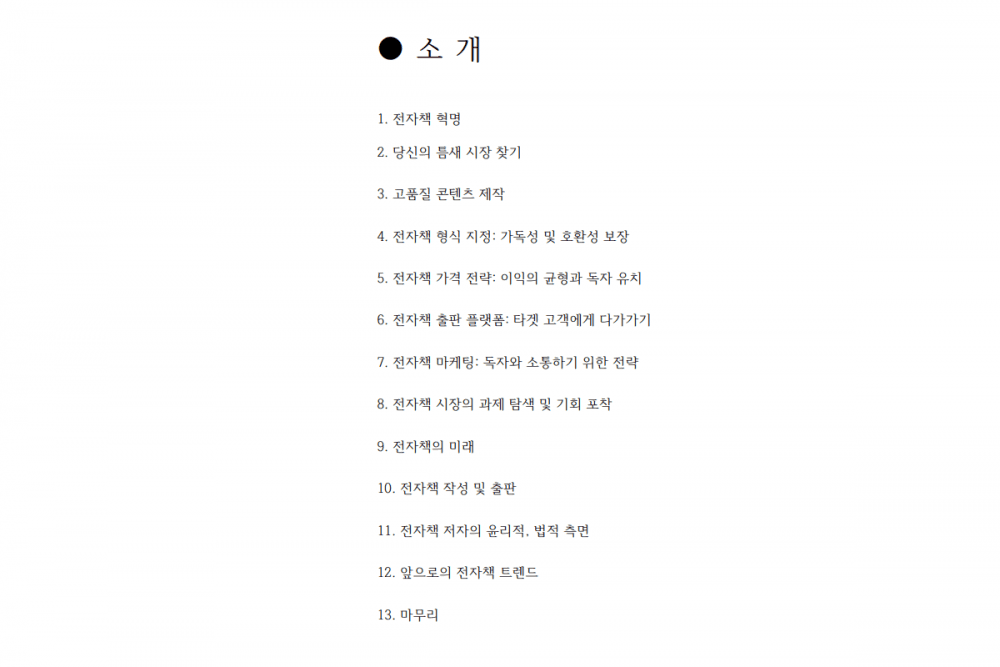 ● 소 개

1. 전자책 혁명

2. 당신의 틈새 시장 찾기

3. 고품질 콘텐츠 제작

4. 전자책 형식 지정: 가독성 및 호환성 보장

5. 전자책 가격 전략: 이익의 균형과 독자 유치

6. 전자책 출판 플랫폼: 타겟 고객에게 다가가기

7. 전자책 마케팅: 독자와 소통하기 위한 전략

8. 전자책 시장의 과제 탐색 및 기회 포착

9. 전자책의 미래

10. 전자책 작성 및 출판

11. 전자책 저자의 윤리적, 법적 측면

12. 앞으로의 전자책 트렌드

13. 마무리